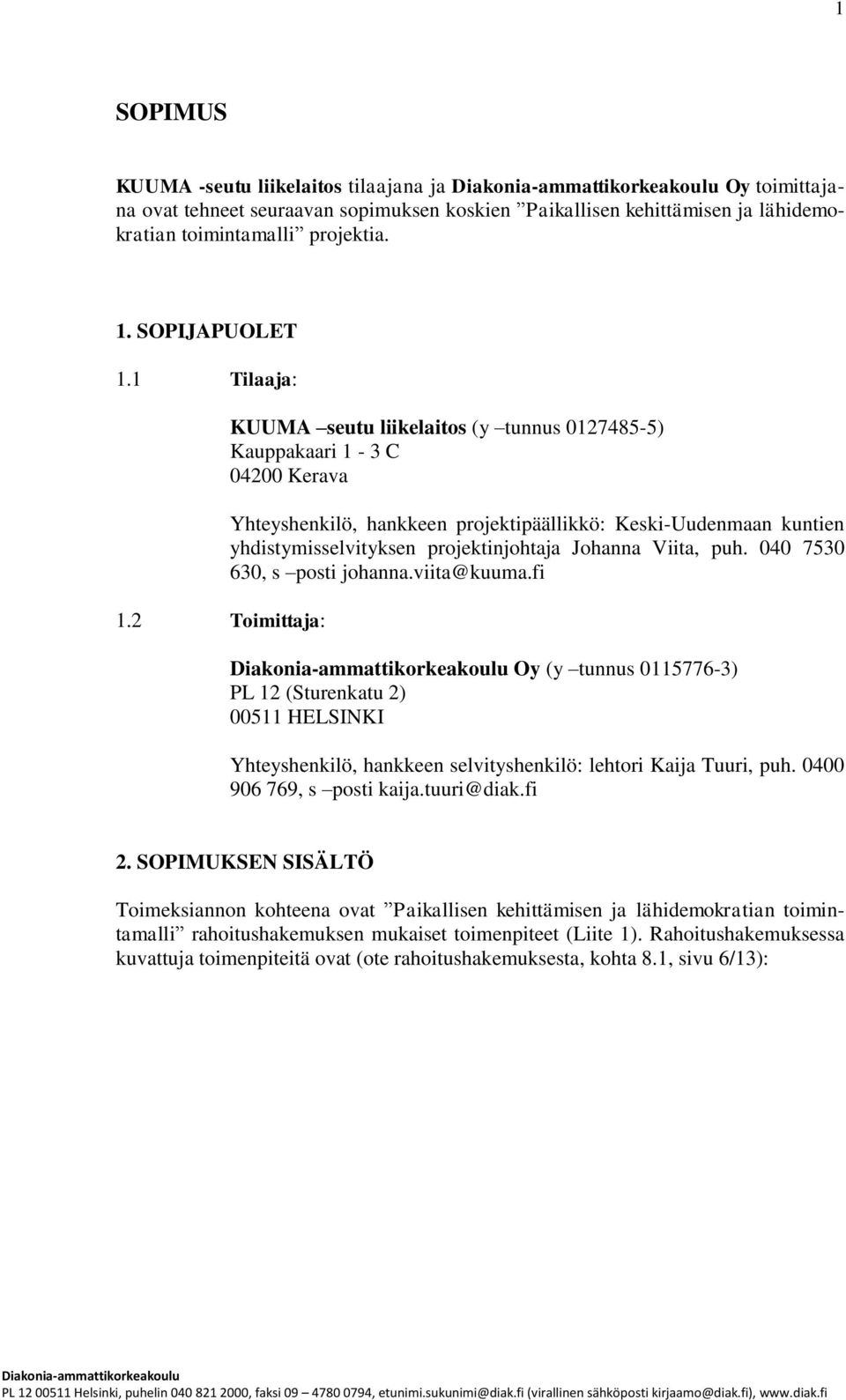 1

SOPIMUS

KUUMA -seutu liikelaitos tilaajana ja Diakonia-ammattikorkeakoulu Oy toimittajana ovat tehneet seuraavan sopimuksen koskien ”Paikallisen kehittämisen ja lähidemokratian toimintamalli” projektia.

1. SOPIJAPUOLET

1.1 Tilaaja:

KUUMA –seutu liikelaitos (y –tunnus 0127485-5)
Kauppakaari 1 - 3 C
04200 Kerava

Yhteyshenkilö, hankkeen projektipäällikkö: Keski-Uudenmaan kuntien yhdistymisselvityksen projektinjohtaja Johanna Viita, puh. 040 7530 630, s –posti johanna.viita@kuuma.fi

1.2 Toimittaja:

Diakonia-ammattikorkeakoulu Oy (y –tunnus 0115776-3)
PL 12 (Sturenkatu 2)
00511 HELSINKI

Yhteyshenkilö, hankkeen selvityshenkilö: lehtori Kaija Tuuri, puh. 0400 906 769, s –posti kaija.tuuri@diak.fi

2. SOPIMUKSEN SISÄLTÖ

Toimeksiannon kohteena ovat ”Paikallisen kehittämisen ja lähidemokratian toimintamalli” rahoitushakemuksen mukaiset toimenpiteet (Liite 1). Rahoitushakemuksessa kuvattuja toimenpiteitä ovat (ote rahoitushakemuksesta, kohta 8.1, sivu 6/13):

Diakonia-ammattikorkeakoulu
PL 12 00511 Helsinki, puhelin 040 821 2000, faksi 09 – 4780 0794, etunimi.sukunimi@diak.fi (virallinen sähköposti kirjaamo@diak.fi), www.diak.fi